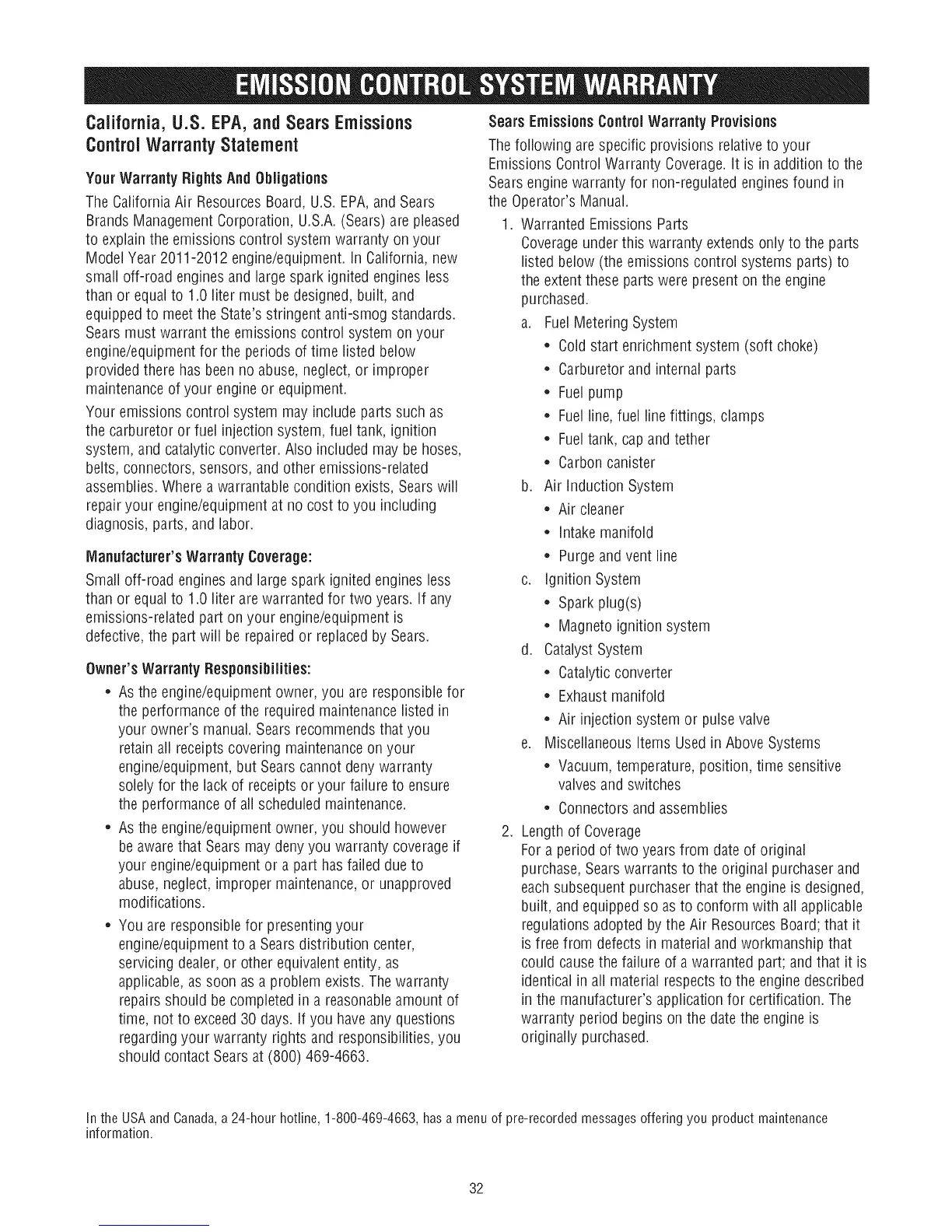 EMISSION CONTROL SYSTEM WARRANTY

California, U.S. EPA, and Sears Emissions Control Warranty Statement

Your Warranty Rights And Obligations

The California Air Resources Board, U.S. EPA, and Sears Brands Management Corporation, U.S.A. (Sears) are pleased to explain the emissions control system warranty on your Model Year 2011-2012 engine/equipment. In California, new small off-road engines and large spark ignited engines less than or equal to 1.0 liter must be designed, built, and equipped to meet the State's stringent anti-smog standards. Sears must warrant the emissions control system on your engine/equipment for the periods of time listed below provided there has been no abuse, neglect, or improper maintenance of your engine or equipment.

Your emissions control system may include parts such as the carburetor or fuel injection system, fuel tank, ignition system, and catalytic converter. Also included may be hoses, belts, connectors, sensors, and other emissions-related assemblies. Where a warrantable condition exists, Sears will repair your engine/equipment at no cost to you including diagnosis, parts, and labor.

Manufacturer's Warranty Coverage:

Small off-road engines and large spark ignited engines less than or equal to 1.0 liter are warranted for two years. If any emissions-related part on your engine/equipment is defective, the part will be repaired or replaced by Sears.

Owner's Warranty Responsibilities:

• As the engine/equipment owner, you are responsible for the performance of the required maintenance listed in your owner's manual. Sears recommends that you retain all receipts covering maintenance on your engine/equipment, but Sears cannot deny warranty solely for the lack of receipts or your failure to ensure the performance of all scheduled maintenance.

• As the engine/equipment owner, you should however be aware that Sears may deny you warranty coverage if your engine/equipment or a part has failed due to abuse, neglect, improper maintenance, or unapproved modifications.

• You are responsible for presenting your engine/equipment to a Sears distribution center, servicing dealer, or other equivalent entity, as applicable, as soon as a problem exists. The warranty repairs should be completed in a reasonable amount of time, not to exceed 30 days. If you have any questions regarding your warranty rights and responsibilities, you should contact Sears at (800) 469-4663.

Sears Emissions Control Warranty Provisions

The following are specific provisions relative to your Emissions Control Warranty Coverage. It is in addition to the Sears engine warranty for non-regulated engines found in the Operator's Manual.

1. Warranted Emissions Parts
Coverage under this warranty extends only to the parts listed below (the emissions control systems parts) to the extent these parts were present on the engine purchased.

a. Fuel Metering System
• Cold start enrichment system (soft choke)
• Carburetor and internal parts
• Fuel pump
• Fuel line, fuel line fittings, clamps
• Fuel tank, cap and tether
• Carbon canister

b. Air Induction System
• Air cleaner
• Intake manifold
• Purge and vent line

c. Ignition System
• Spark plug(s)
• Magneto ignition system

d. Catalyst System
• Catalytic converter
• Exhaust manifold
• Air injection system or pulse valve

e. Miscellaneous Items Used in Above Systems
• Vacuum, temperature, position, time sensitive valves and switches
• Connectors and assemblies

2. Length of Coverage
For a period of two years from date of original purchase, Sears warrants to the original purchaser and each subsequent purchaser that the engine is designed, built, and equipped so as to conform with all applicable regulations adopted by the Air Resources Board; that it is free from defects in material and workmanship that could cause the failure of a warranted part; and that it is identical in all material respects to the engine described in the manufacturer's application for certification. The warranty period begins on the date the engine is originally purchased.

In the USA and Canada, a 24-hour hotline, 1-800-469-4663, has a menu of pre-recorded messages offering you product maintenance information.

32